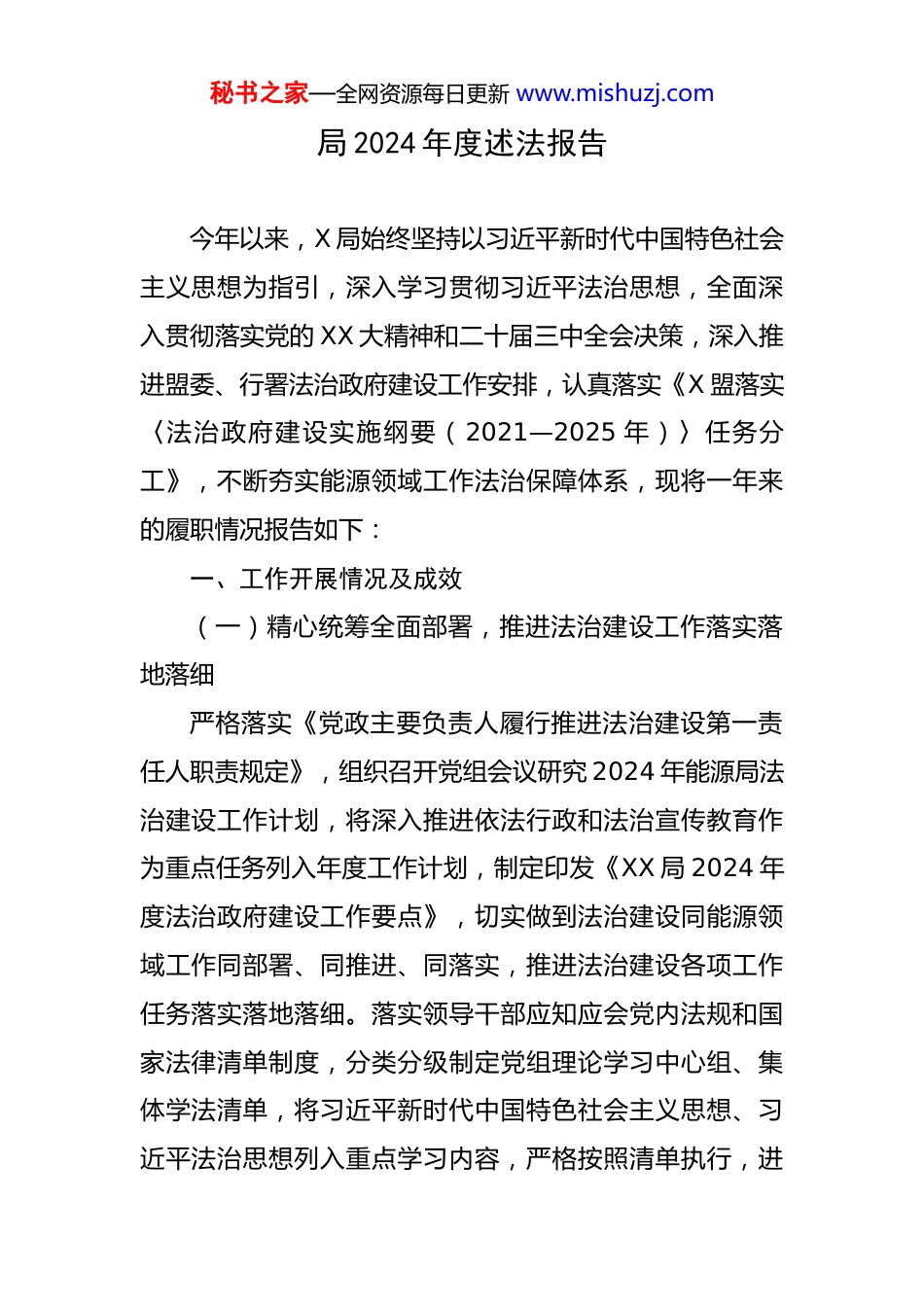 秘书之家—全网资源每日更新 www.mishuzj.com

局 2024 年度述法报告

今年以来，X 局始终坚持以习近平新时代中国特色社会主义思想为指引，深入学习贯彻习近平法治思想，全面深入贯彻落实党的 XX 大精神和二十届三中全会决策，深入推进盟委、行署法治政府建设工作安排，认真落实《X 盟落实〈法治政府建设实施纲要（2021—2025 年）〉任务分工》，不断夯实能源领域工作法治保障体系，现将一年来的履职情况报告如下：

一、工作开展情况及成效

（一）精心统筹全面部署，推进法治建设工作落实落地落细

严格落实《党政主要负责人履行推进法治建设第一责任人职责规定》，组织召开党组会议研究 2024 年能源局法治建设工作计划，将深入推进依法行政和法治宣传教育作为重点任务列入年度工作计划，制定印发《XX 局 2024 年度法治政府建设工作要点》，切实做到法治建设同能源领域工作同部署、同推进、同落实，推进法治建设各项工作任务落实落地落细。落实领导干部应知应会党内法规和国家法律清单制度，分类分级制定党组理论学习中心组、集体学法清单，将习近平新时代中国特色社会主义思想、习近平法治思想列入重点学习内容，严格按照清单执行，进